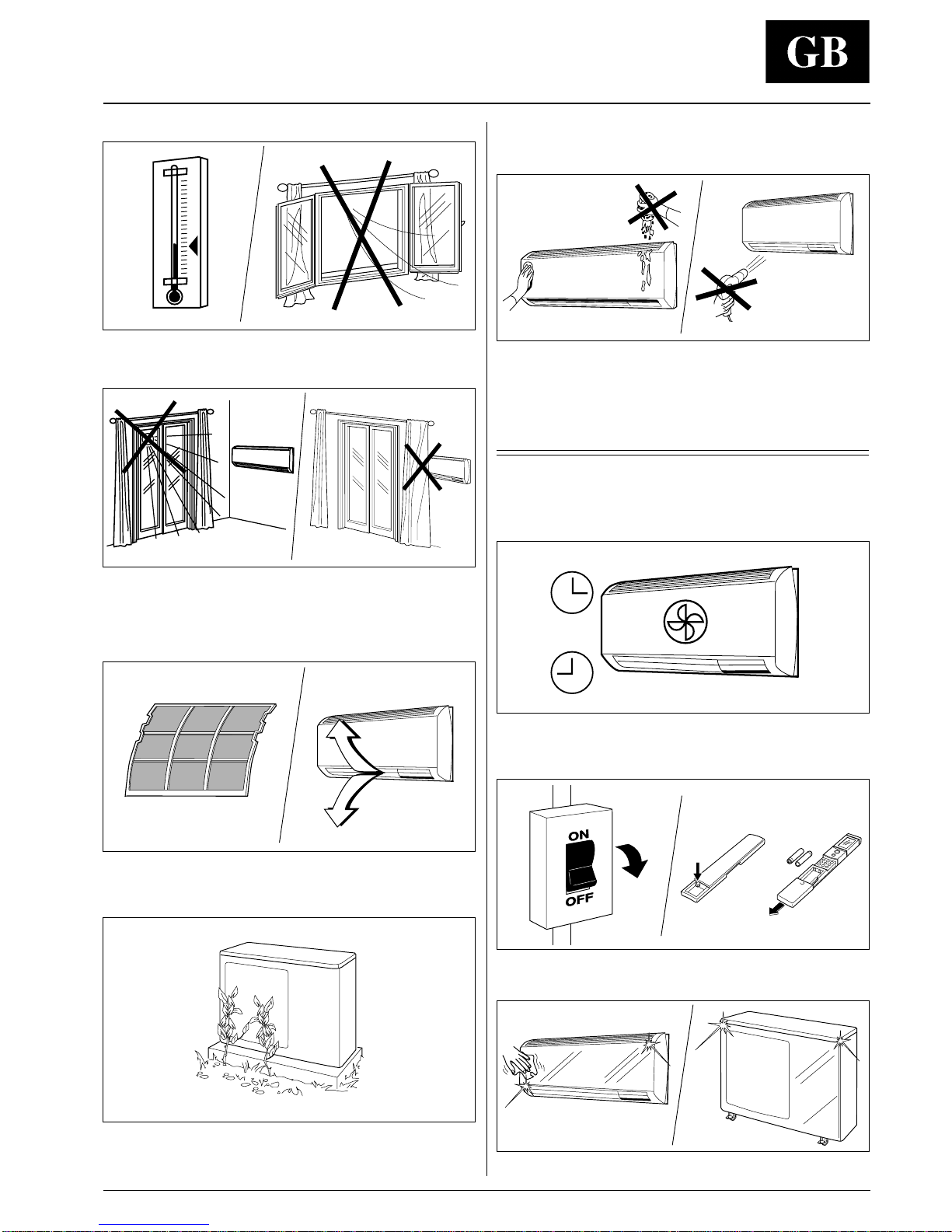 GB

ON

OFF